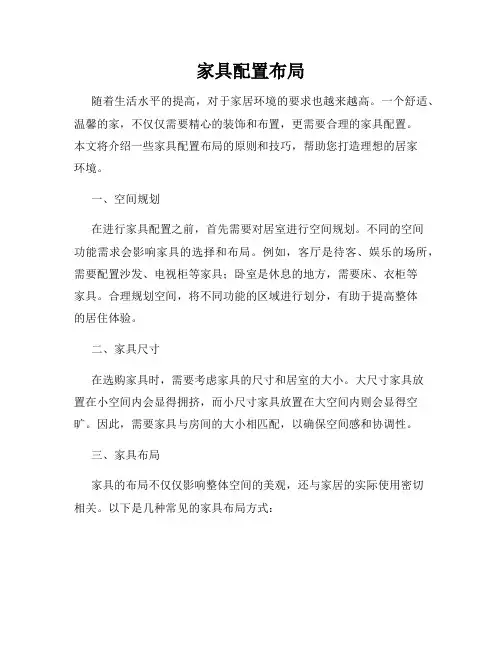 家具配置布局

随着生活水平的提高，对于家居环境的要求也越来越高。一个舒适、温馨的家，不仅仅需要精心的装饰和布置，更需要合理的家具配置。本文将介绍一些家具配置布局的原则和技巧，帮助您打造理想的居家环境。

一、空间规划

在进行家具配置之前，首先需要对居室进行空间规划。不同的空间功能需求会影响家具的选择和布局。例如，客厅是待客、娱乐的场所，需要配置沙发、电视柜等家具；卧室是休息的地方，需要床、衣柜等家具。合理规划空间，将不同功能的区域进行划分，有助于提高整体的居住体验。

二、家具尺寸

在选购家具时，需要考虑家具的尺寸和居室的大小。大尺寸家具放置在小空间内会显得拥挤，而小尺寸家具放置在大空间内则会显得空旷。因此，需要家具与房间的大小相匹配，以确保空间感和协调性。

三、家具布局

家具的布局不仅仅影响整体空间的美观，还与家居的实际使用密切相关。以下是几种常见的家具布局方式：